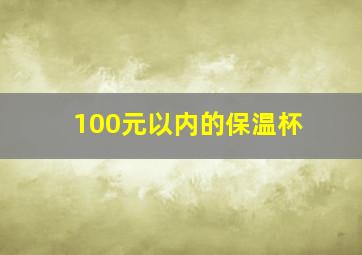 100元以内的保温杯